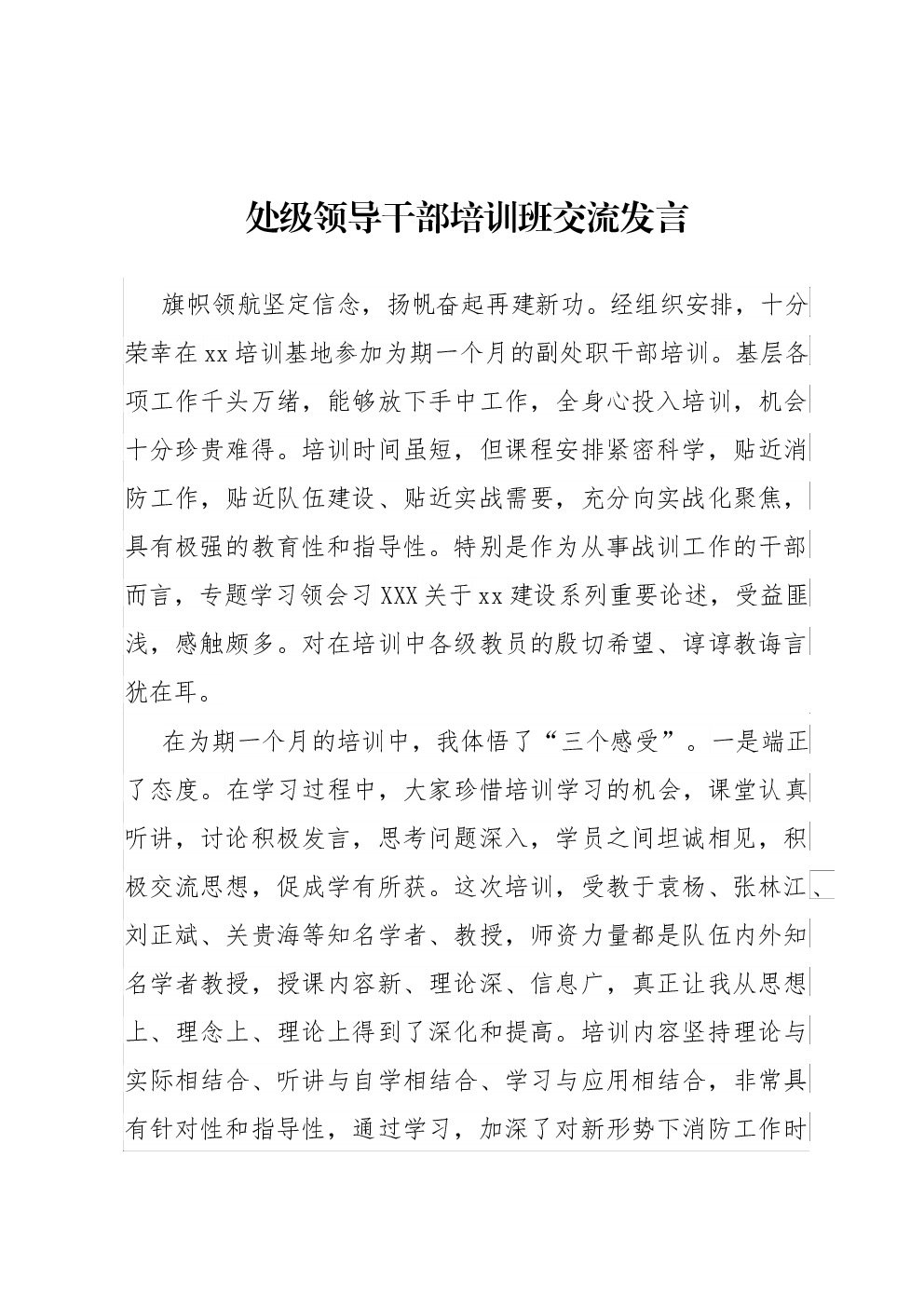 处级领导干部培训班交流发言

旗帜领航坚定信念，扬帆奋起再建新功。经组织安排，十分荣幸在xx培训基地参加为期一个月的副处职干部培训。基层各项工作千头万绪，能够放下手中工作，全身心投入培训，机会十分珍贵难得。培训时间虽短，但课程安排紧密科学，贴近消防工作，贴近队伍建设、贴近实战需要，充分向实战化聚焦，具有极强的教育性和指导性。特别是作为从事战训工作的干部而言，专题学习领会习XXX关于xx建设系列重要论述，受益匪浅，感触颇多。对在培训中各级教员的殷切希望、谆谆教诲言犹在耳。

在为期一个月的培训中，我体悟了“三个感受”。一是端正了态度。在学习过程中，大家珍惜培训学习的机会，课堂认真听讲，讨论积极发言，思考问题深入，学员之间坦诚相见，积极交流思想，促成学有所获。这次培训，受教于袁杨、张林江、刘正斌、关贵海等知名学者、教授，师资力量都是队伍内外知名学者教授，授课内容新、理论深、信息广，真正让我从思想上、理念上、理论上得到了深化和提高。培训内容坚持理论与实际相结合、听讲与自学相结合、学习与应用相结合，非常具有针对性和指导性，通过学习，加深了对新形势下消防工作时